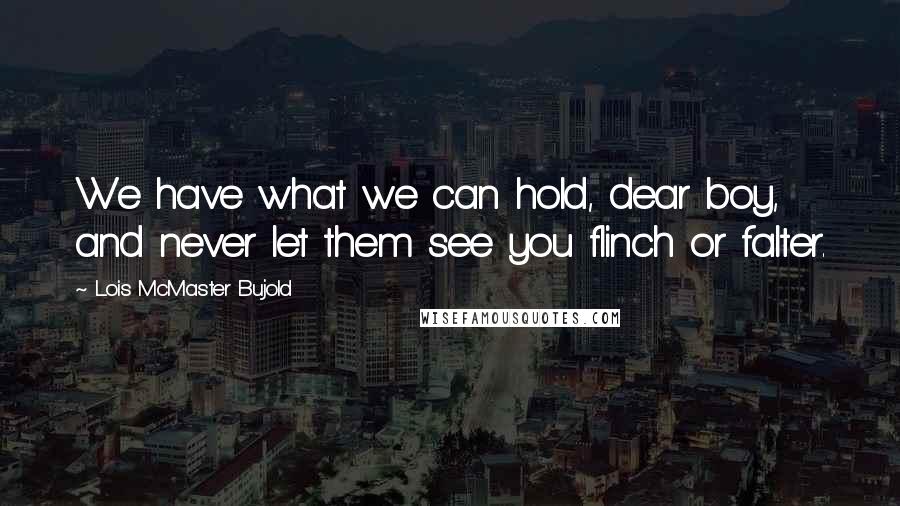 We have what we can hold, dear boy, and never let them see you flinch or falter.

~ Lois McMaster Bujold

WISEFAMOUSQUOTES.COM